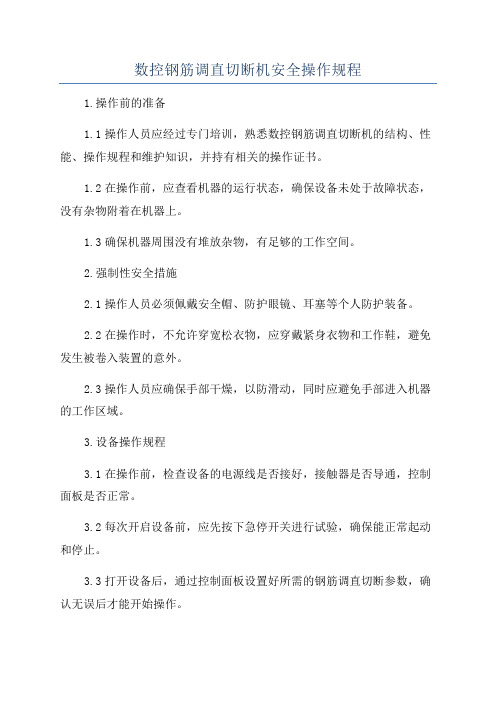 数控钢筋调直切断机安全操作规程

1.操作前的准备

1.1 操作人员应经过专门培训，熟悉数控钢筋调直切断机的结构、性能、操作规程和维护知识，并持有相关的操作证书。

1.2 在操作前，应查看机器的运行状态，确保设备未处于故障状态，没有杂物附着在机器上。

1.3 确保机器周围没有堆放杂物，有足够的工作空间。

2.强制性安全措施

2.1 操作人员必须佩戴安全帽、防护眼镜、耳塞等个人防护装备。

2.2 在操作时，不允许穿宽松衣物，应穿戴紧身衣物和工作鞋，避免发生被卷入装置的意外。

2.3 操作人员应确保手部干燥，以防滑动，同时应避免手部进入机器的工作区域。

3.设备操作规程

3.1 在操作前，检查设备的电源线是否接好，接触器是否导通，控制面板是否正常。

3.2 每次开启设备前，应先按下急停开关进行试验，确保能正常起动和停止。

3.3 打开设备后，通过控制面板设置好所需的钢筋调直切断参数，确认无误后才能开始操作。